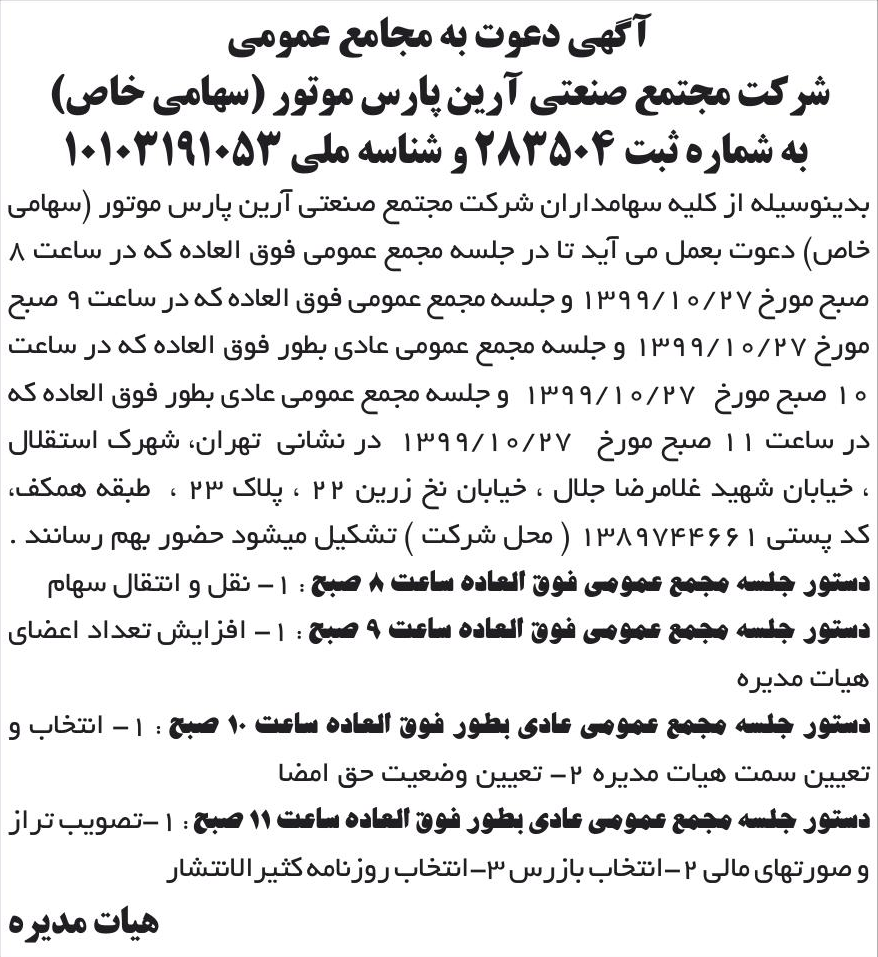 آگهی دعوت به مجامع عمومی
شرکت مجتمع صنعتی آرین پارس موتور (سهامی خاص)
به شماره ثبت ۲۸۳۵۰۴ و شناسه ملی ۱۰۱۰۳۱۹۱۰۵۳

بدینوسیله از کلیه سهامداران شرکت مجتمع صنعتی آرین پارس موتور (سهامی خاص) دعوت بعمل می آید تا در جلسه مجمع عمومی فوق العاده که در ساعت ۸ صبح مورخ ۱۳۹۹/۱۰/۲۷ و جلسه مجمع عمومی فوق العاده که در ساعت ۹ صبح مورخ ۱۳۹۹/۱۰/۲۷ و جلسه مجمع عمومی عادی بطور فوق العاده که در ساعت ۱۰ صبح مورخ ۱۳۹۹/۱۰/۲۷ و جلسه مجمع عمومی عادی بطور فوق العاده که در ساعت ۱۱ صبح مورخ ۱۳۹۹/۱۰/۲۷ در نشانی تهران، شهرک استقلال ، خیابان شهید غلامرضا جلال ، خیابان نخ زرین ۲۲ ، پلاک ۲۳ ، طبقه همکف، کد پستی ۱۳۸۹۷۴۴۶۶۱ ( محل شرکت ) تشکیل میشود حضور بهم رسانند .

دستور جلسه مجمع عمومی فوق العاده ساعت ۸ صبح : ۱- نقل و انتقال سهام

دستور جلسه مجمع عمومی فوق العاده ساعت ۹ صبح : ۱- افزایش تعداد اعضای هیات مدیره

دستور جلسه مجمع عمومی عادی بطور فوق العاده ساعت ۱۰ صبح : ۱- انتخاب و تعیین سمت هیات مدیره ۲- تعیین وضعیت حق امضا

دستور جلسه مجمع عمومی عادی بطور فوق العاده ساعت ۱۱ صبح : ۱-تصویب تراز و صورتهای مالی ۲-انتخاب بازرس ۳-انتخاب روزنامه کثیر الانتشار

هیات مدیره